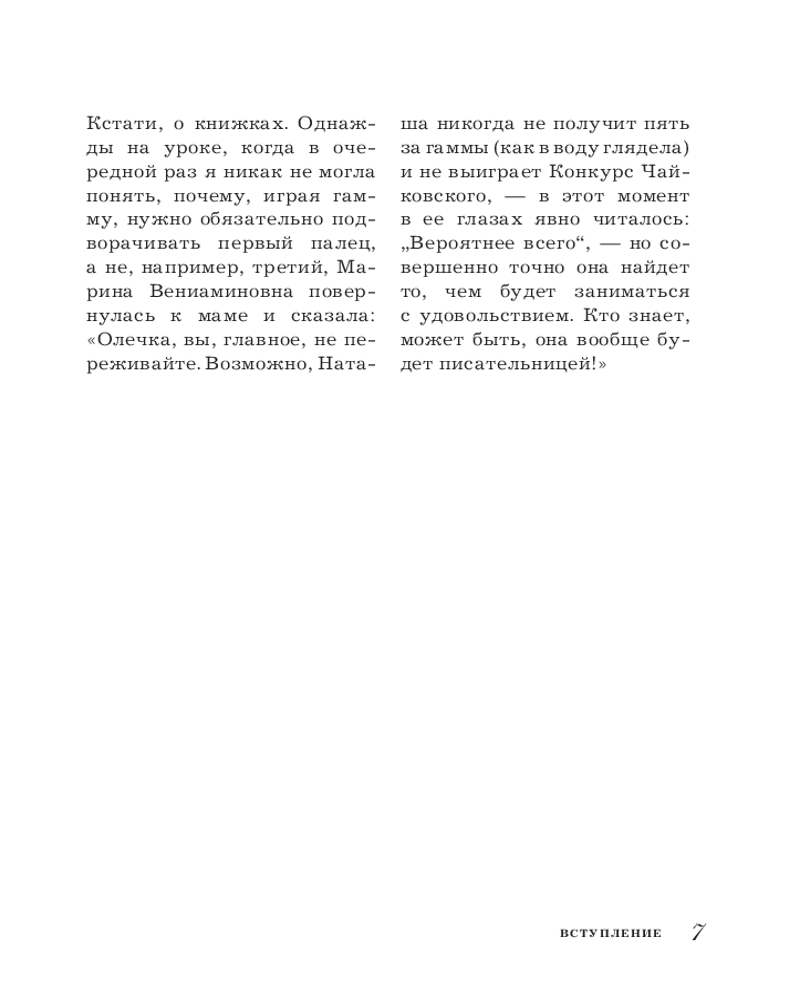 Кстати, о книжках. Однажды на уроке, когда в очередной раз я никак не могла понять, почему, играя гамму, нужно обязательно подворачивать первый палец, а не, например, третий, Марина Вениаминовна повернулась к маме и сказала: «Олечка, вы, главное, не переживайте. Возможно, Наташа никогда не получит пять за гаммы (как в воду глядела) и не выиграет Конкурс Чайковского, — в этот момент в ее глазах явно читалось: „Вероятнее всего“, — но совершенно точно она найдет то, чем будет заниматься с удовольствием. Кто знает, может быть, она вообще будет писательницей!»

ВСТУПЛЕНИЕ 7